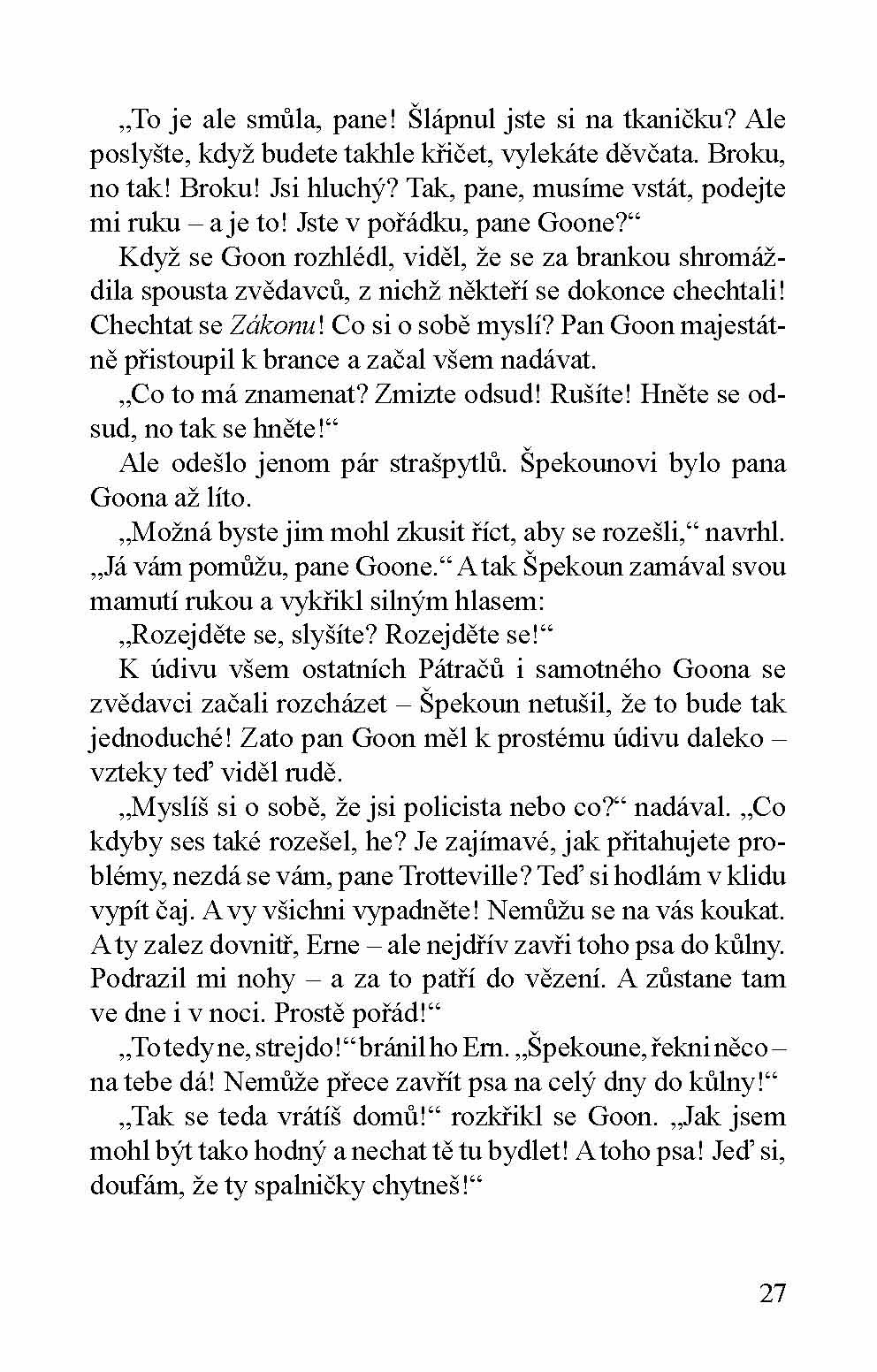 „To je ale smůla, pane! Šlápnul jste si na tkaničku? Ale poslyšte, když budete takhle křičet, vylekáte děvčata. Broku, no tak! Broku! Jsi hluchý? Tak, pane, musíme vstát, podejte mi ruku – a je to! Jste v pořádku, pane Goone?“

Když se Goon rozhlédl, viděl, že se za brankou shromáždila spousta zvědavců, z nichž někteří se dokonce chechtali! Chechtat se Zákonu! Co si o sobě myslí? Pan Goon majestátně přistoupil k brance a začal všem nadávat.

„Co to má znamenat? Zmizte odsud! Rušíte! Hněte se odsud, no tak se hněte!“

Ale odešlo jenom pár strašpytlů. Špekounovi bylo pana Goona až líto.

„Možná byste jim mohl zkusit říct, aby se rozešli,“ navrhl. „Já vám pomůžu, pane Goone.“ A tak Špekoun zamával svou mamutí rukou a vykřikl silným hlasem:

„Rozejděte se, slyšíte? Rozejděte se!“

K údivu všem ostatních Pátračů i samotného Goona se zvědavci začali rozcházet – Špekoun netušil, že to bude tak jednoduché! Zato pan Goon měl k prostému údivu daleko – vzteky teď viděl rudě.

„Myslíš si o sobě, že jsi policista nebo co?“ nadával. „Co kdyby ses také rozešel, he? Je zajímavé, jak přitahujete problémy, nezdá se vám, pane Trotteville? Teď si hodlám v klidu vypít čaj. A vy všichni vypadněte! Nemůžu se na vás koukat. A ty zalez dovnitř, Erne – ale nejdřív zavři toho psa do kůlny. Podrazil mi nohy – a za to patří do vězení. A zůstane tam ve dne i v noci. Prostě pořád!“

„To tedy ne, strejdo!“ bránil ho Ern. „Špekoune, řekni něco – na tebe dá! Nemůže přece zavřít psa na celý dny do kůlny!“

„Tak se teda vrátíš domů!“ rozkřikl se Goon. „Jak jsem mohl být tako hodný a nechat tě tu bydlet! A toho psa! Jeď si, doufám, že ty spalničky chytneš!“

27